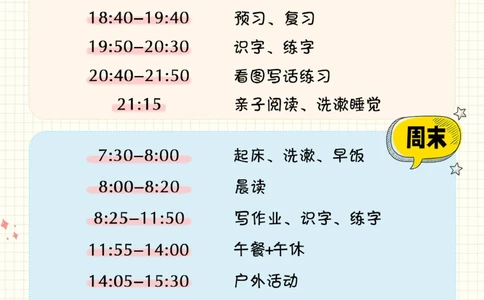 18:40–19:40 预习、复习

19:50–20:30 识字、练字

20:40–21:50 看图写话练习

21:15 亲子阅读、洗漱睡觉

周末

7:30–8:00 起床、洗漱、早饭

8:00–8:20 晨读

8:25–11:50 写作业、识字、练字

11:55–14:00 午餐+午休

14:05–15:30 户外活动